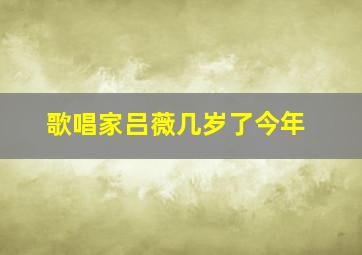 歌唱家吕薇几岁了今年